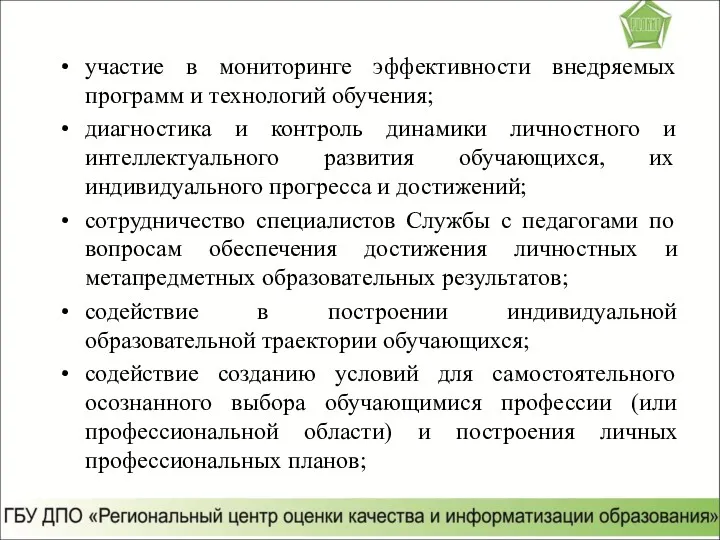 • участие в мониторинге эффективности внедряемых программ и технологий обучения;

• диагностика и контроль динамики личностного и интеллектуального развития обучающихся, их индивидуального прогресса и достижений;

• сотрудничество специалистов Службы с педагогами по вопросам обеспечения достижения личностных и метапредметных образовательных результатов;

• содействие в построении индивидуальной образовательной траектории обучающихся;

• содействие созданию условий для самостоятельного осознанного выбора обучающимися профессии (или профессиональной области) и построения личных профессиональных планов;

ГБУ ДПО «Региональный центр оценки качества и информатизации образования»